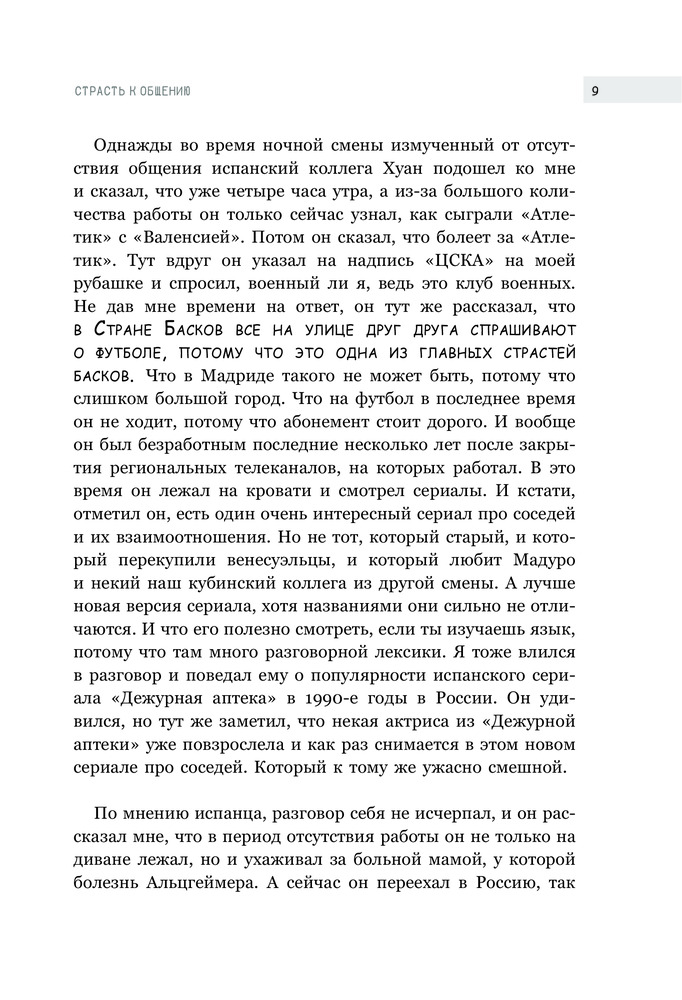 СТРАСТЬ К ОБЩЕНИЮ

9

Однажды во время ночной смены измученный от отсутствия общения испанский коллега Хуан подошел ко мне и сказал, что уже четыре часа утра, а из-за большого количества работы он только сейчас узнал, как сыграли «Атлетик» с «Валенсией». Потом он сказал, что болеет за «Атлетик». Тут вдруг он указал на надпись «ЦСКА» на моей рубашке и спросил, военный ли я, ведь это клуб военных. Не дав мне времени на ответ, он тут же рассказал, что в Стране Басков все на улице друг друга спрашивают о футболе, потому что это одна из главных страстей басков. Что в Мадриде такого не может быть, потому что слишком большой город. Что на футбол в последнее время он не ходит, потому что абонемент стоит дорого. И вообще он был безработным последние несколько лет после закрытия региональных телеканалов, на которых работал. В это время он лежал на кровати и смотрел сериалы. И кстати, отметил он, есть один очень интересный сериал про соседей и их взаимоотношения. Но не тот, который старый, и который перекупили венесуэльцы, и который любит Мадуро и некий наш кубинский коллега из другой смены. А лучше новая версия сериала, хотя названиями они сильно не отличаются. И что его полезно смотреть, если ты изучаешь язык, потому что там много разговорной лексики. Я тоже влился в разговор и поведал ему о популярности испанского сериала «Дежурная аптека» в 1990-е годы в России. Он удивился, но тут же заметил, что некая актриса из «Дежурной аптеки» уже повзрослела и как раз снимается в этом новом сериале про соседей. Который к тому же ужасно смешной.

По мнению испанца, разговор себя не исчерпал, и он рассказал мне, что в период отсутствия работы он не только на диване лежал, но и ухаживал за больной мамой, у которой болезнь Альцгеймера. А сейчас он переехал в Россию, так